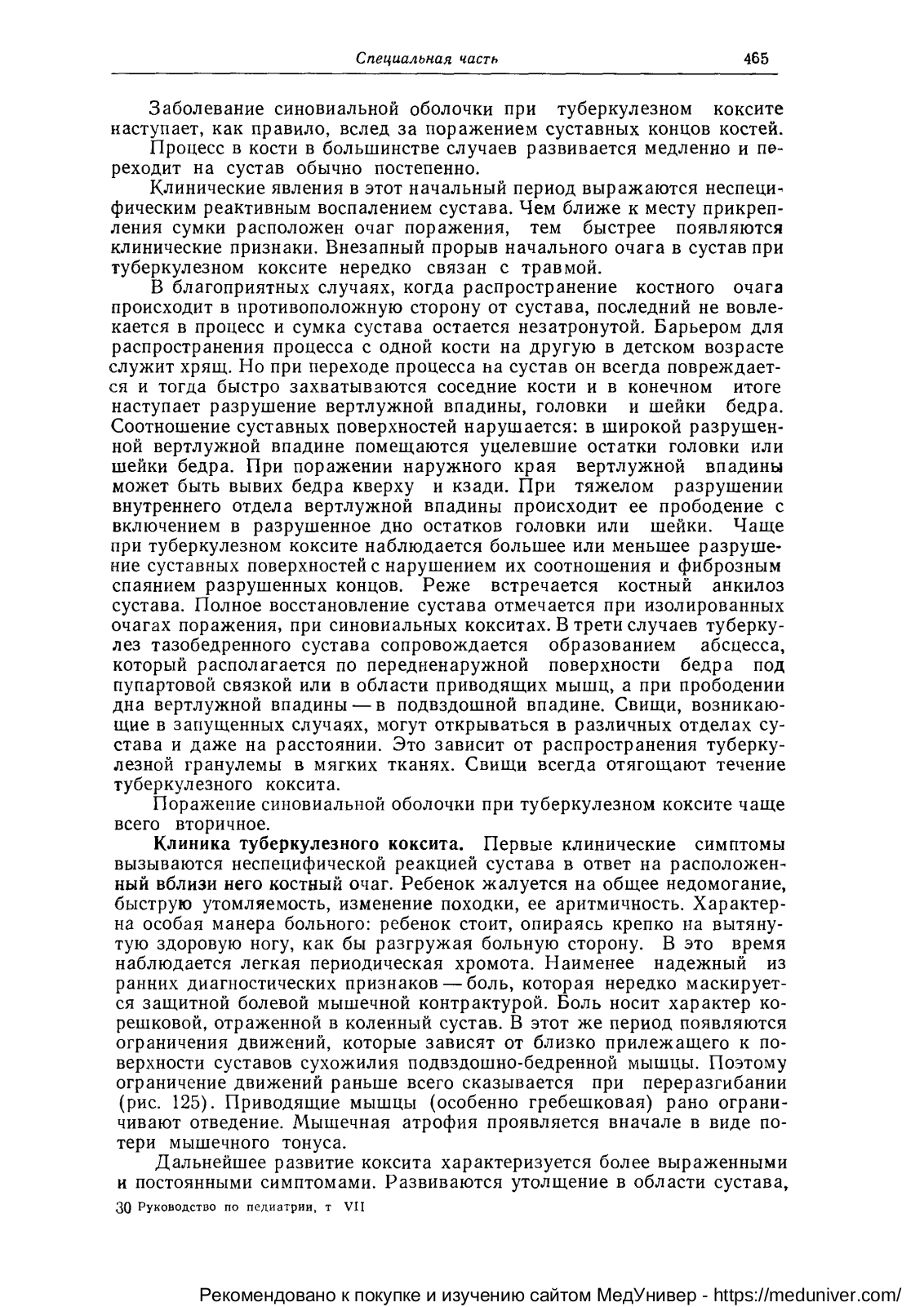 Специальная часть 465

Заболевание синовиальной оболочки при туберкулезном коксите наступает, как правило, вслед за поражением суставных концов костей.

Процесс в кости в большинстве случаев развивается медленно и переходит на сустав обычно постепенно.

Клинические явления в этот начальный период выражаются неспецифическим реактивным воспалением сустава. Чем ближе к месту прикрепления сумки расположен очаг поражения, тем быстрее появляются клинические признаки. Внезапный прорыв начального очага в сустав при туберкулезном коксите нередко связан с травмой.

В благоприятных случаях, когда распространение костного очага происходит в противоположную сторону от сустава, последний не вовлекается в процесс и сумка сустава остается незатронутой. Барьером для распространения процесса с одной кости на другую в детском возрасте служит хрящ. Но при переходе процесса на сустав он всегда повреждается и тогда быстро захватываются соседние кости и в конечном итоге наступает разрушение вертлужной впадины, головки и шейки бедра. Соотношение суставных поверхностей нарушается: в широкой разрушенной вертлужной впадине помещаются уцелевшие остатки головки или шейки бедра. При поражении наружного края вертлужной впадины может быть вывих бедра кверху и кзади. При тяжелом разрушении внутреннего отдела вертлужной впадины происходит ее прободение с включением в разрушенное дно остатков головки или шейки. Чаще при туберкулезном коксите наблюдается большее или меньшее разрушение суставных поверхностей с нарушением их соотношения и фиброзным спаянием разрушенных концов. Реже встречается костный анкилоз сустава. Полное восстановление сустава отмечается при изолированных очагах поражения, при синовиальных кокситах. В трети случаев туберкулез тазобедренного сустава сопровождается образованием абсцесса, который располагается по передненаружной поверхности бедра под пупартовой связкой или в области приводящих мышц, а при прободении дна вертлужной впадины — в подвздошной впадине. Свищи, возникающие в запущенных случаях, могут открываться в различных отделах сустава и даже на расстоянии. Это зависит от распространения туберкулезной гранулемы в мягких тканях. Свищи всегда отягощают течение туберкулезного коксита.

Поражение синовиальной оболочки при туберкулезном коксите чаще всего вторичное.

Клиника туберкулезного коксита. Первые клинические симптомы вызываются неспецифической реакцией сустава в ответ на расположенный вблизи него костный очаг. Ребенок жалуется на общее недомогание, быструю утомляемость, изменение походки, ее аритмичность. Характерна особая манера больного: ребенок стоит, опираясь крепко на вытянутую здоровую ногу, как бы разгружая больную сторону. В это время наблюдается легкая периодическая хромота. Наименее надежный из ранних диагностических признаков — боль, которая нередко маскируется защитной болевой мышечной контрактурой. Боль носит характер корешковой, отраженной в коленный сустав. В этот же период появляются ограничения движений, которые зависят от близко прилежащего к поверхности суставов сухожилия подвздошно-бедренной мышцы. Поэтому ограничение движений раньше всего сказывается при переразгибании (рис. 125). Приводящие мышцы (особенно гребешковая) рано ограничивают отведение. Мышечная атрофия проявляется вначале в виде потери мышечного тонуса.

Дальнейшее развитие коксита характеризуется более выраженными и постоянными симптомами. Развиваются утолщение в области сустава,

30 Руководство по педиатрии, т VII

Рекомендовано к покупке и изучению сайтом МедУнивер - https://meduniver.com/